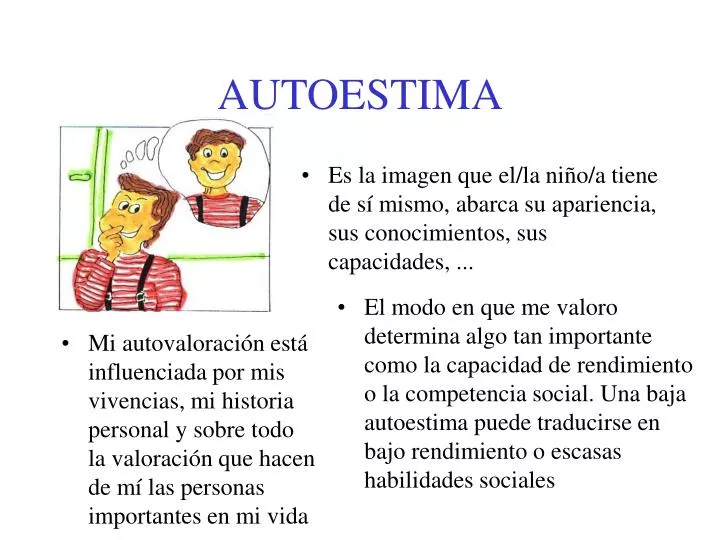 AUTOESTIMA

• Es la imagen que el/la niño/a tiene de sí mismo, abarca su apariencia, sus conocimientos, sus capacidades, ...

• El modo en que me valoro determina algo tan importante como la capacidad de rendimiento o la competencia social. Una baja autoestima puede traducirse en bajo rendimiento o escasas habilidades sociales

• Mi autovaloración está influenciada por mis vivencias, mi historia personal y sobre todo la valoración que hacen de mí las personas importantes en mi vida